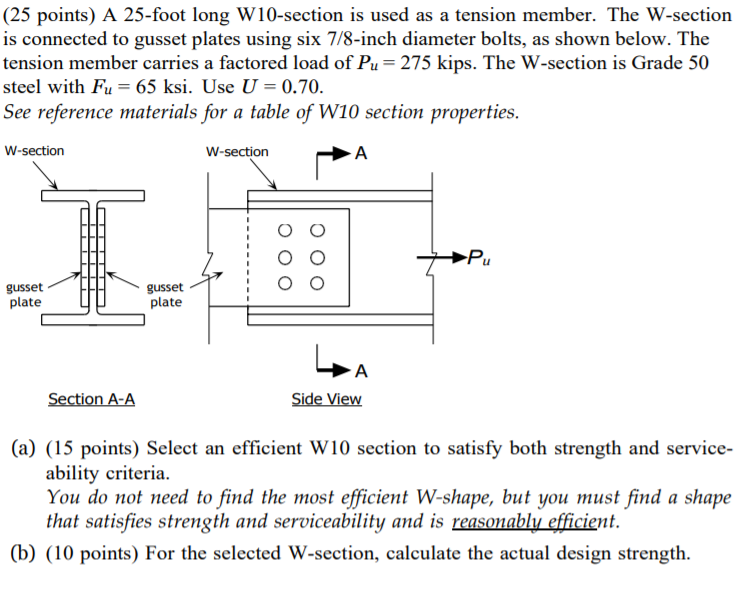 (25 points) A 25-foot long W10-section is used as a tension member. The W-section is connected to gusset plates using six 7/8-inch diameter bolts, as shown below. The tension member carries a factored load of $P_u = 275$ kips. The W-section is Grade 50 steel with $F_u = 65$ ksi. Use $U = 0.70$.
See reference materials for a table of W10 section properties.

W-section

gusset plate

gusset plate

Section A-A

W-section

A

$P_u$

A

Side View

(a) (15 points) Select an efficient W10 section to satisfy both strength and serviceability criteria.
You do not need to find the most efficient W-shape, but you must find a shape that satisfies strength and serviceability and is reasonably efficient.

(b) (10 points) For the selected W-section, calculate the actual design strength.